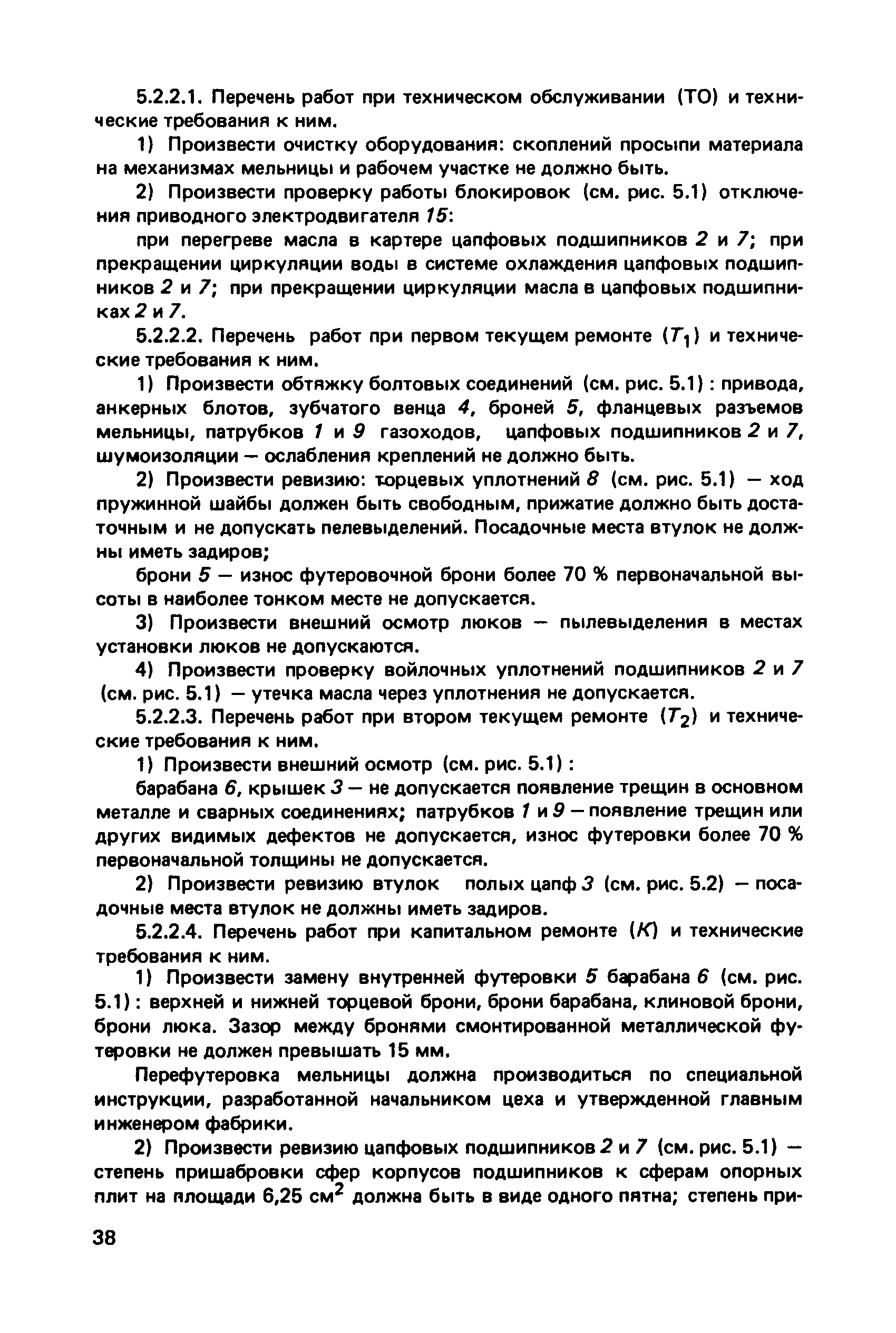 5.2.2.1. Перечень работ при техническом обслуживании (ТО) и технические требования к ним.

1) Произвести очистку оборудования: скоплений просыпи материала на механизмах мельницы и рабочем участке не должно быть.

2) Произвести проверку работы блокировок (см. рис. 5.1) отключения приводного электродвигателя 15:

при перегреве масла в картере цапфовых подшипников 2 и 7; при прекращении циркуляции воды в системе охлаждения цапфовых подшипников 2 и 7; при прекращении циркуляции масла в цапфовых подшипниках 2 и 7.

5.2.2.2. Перечень работ при первом текущем ремонте ($T_1$) и технические требования к ним.

1) Произвести обтяжку болтовых соединений (см. рис. 5.1) : привода, анкерных блотов, зубчатого венца 4, броней 5, фланцевых разъемов мельницы, патрубков 1 и 9 газоходов, цапфовых подшипников 2 и 7, шумоизоляции — ослабления креплений не должно быть.

2) Произвести ревизию: торцевых уплотнений 8 (см. рис. 5.1) — ход пружинной шайбы должен быть свободным, прижатие должно быть достаточным и не допускать пелевыделений. Посадочные места втулок не должны иметь задиров;

брони 5 — износ футеровочной брони более 70 % первоначальной высоты в наиболее тонком месте не допускается.

3) Произвести внешний осмотр люков — пылевыделения в местах установки люков не допускаются.

4) Произвести проверку войлочных уплотнений подшипников 2 и 7 (см. рис. 5.1) — утечка масла через уплотнения не допускается.

5.2.2.3. Перечень работ при втором текущем ремонте ($T_2$) и технические требования к ним.

1) Произвести внешний осмотр (см. рис. 5.1) :

барабана 6, крышек 3 — не допускается появление трещин в основном металле и сварных соединениях; патрубков 1 и 9 — появление трещин или других видимых дефектов не допускается, износ футеровки более 70 % первоначальной толщины не допускается.

2) Произвести ревизию втулок полых цапф 3 (см. рис. 5.2) — посадочные места втулок не должны иметь задиров.

5.2.2.4. Перечень работ при капитальном ремонте (К) и технические требования к ним.

1) Произвести замену внутренней футеровки 5 барабана 6 (см. рис. 5.1) : верхней и нижней торцевой брони, брони барабана, клиновой брони, брони люка. Зазор между бронями смонтированной металлической футеровки не должен превышать 15 мм.

Перефутеровка мельницы должна производиться по специальной инструкции, разработанной начальником цеха и утвержденной главным инженером фабрики.

2) Произвести ревизию цапфовых подшипников 2 и 7 (см. рис. 5.1) — степень пришабровки сфер корпусов подшипников к сферам опорных плит на площади 6,25 $см^2$ должна быть в виде одного пятна; степень при-

38